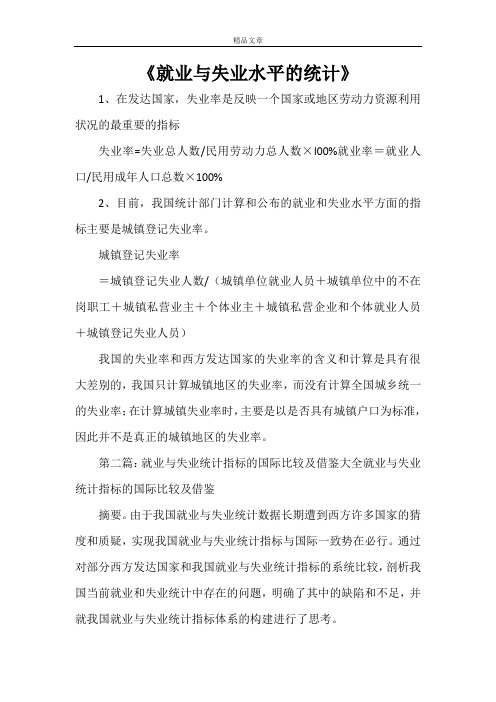 精品文章

《就业与失业水平的统计》

1、在发达国家，失业率是反映一个国家或地区劳动力资源利用状况的最重要的指标

失业率=失业总人数/民用劳动力总人数×l00%就业率＝就业人口/民用成年人口总数×100%

2、目前，我国统计部门计算和公布的就业和失业水平方面的指标主要是城镇登记失业率。

城镇登记失业率

＝城镇登记失业人数/（城镇单位就业人员＋城镇单位中的不在岗职工＋城镇私营业主＋个体业主＋城镇私营企业和个体就业人员＋城镇登记失业人员）

我国的失业率和西方发达国家的失业率的含义和计算是具有很大差别的，我国只计算城镇地区的失业率，而没有计算全国城乡统一的失业率；在计算城镇失业率时，主要是以是否具有城镇户口为标准，因此并不是真正的城镇地区的失业率。

第二篇：就业与失业统计指标的国际比较及借鉴大全就业与失业统计指标的国际比较及借鉴

摘要。由于我国就业与失业统计数据长期遭到西方许多国家的猜度和质疑，实现我国就业与失业统计指标与国际一致势在必行。通过对部分西方发达国家和我国就业与失业统计指标的系统比较，剖析我国当前就业和失业统计中存在的问题，明确了其中的缺陷和不足，并就我国就业与失业统计指标体系的构建进行了思考。